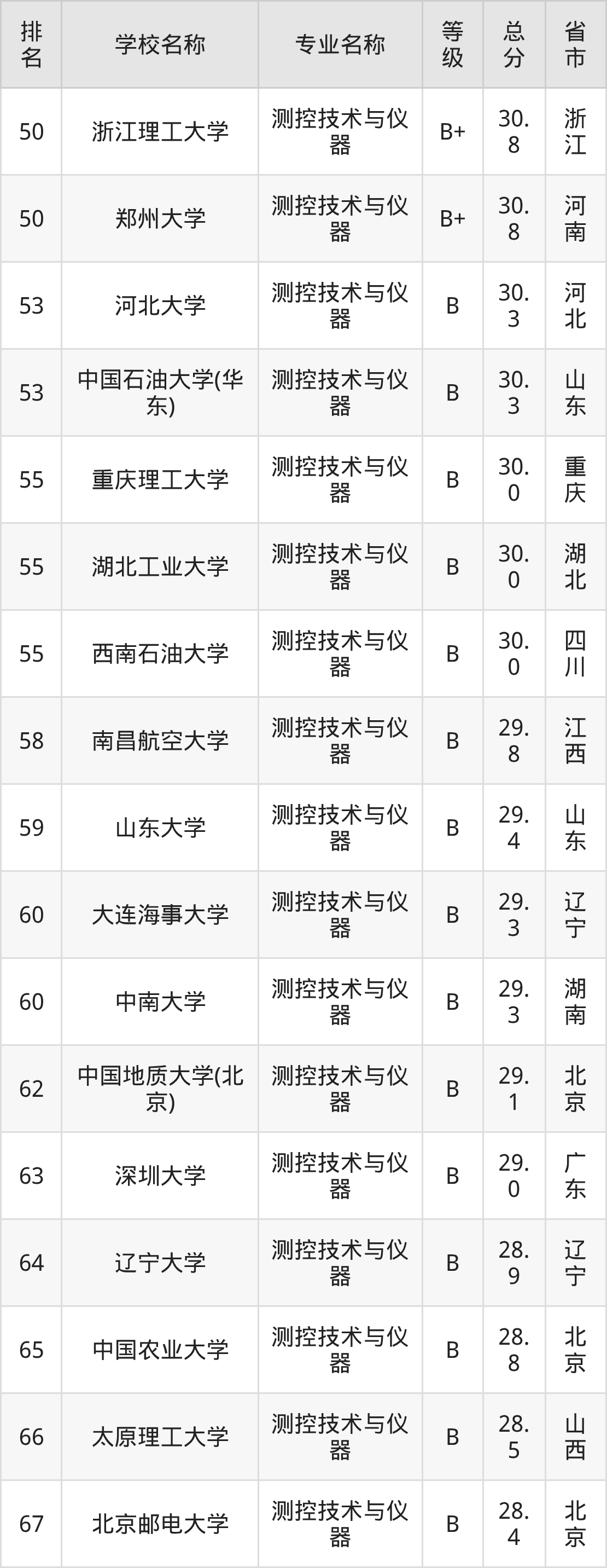 | 排名 | 学校名称 | 专业名称 | 等级 | 总分 | 省市 |
|---|---|---|---|---|---|
| 50 | 浙江理工大学 | 测控技术与仪器 | B+ | 30.8 | 浙江 |
| 50 | 郑州大学 | 测控技术与仪器 | B+ | 30.8 | 河南 |
| 53 | 河北大学 | 测控技术与仪器 | B | 30.3 | 河北 |
| 53 | 中国石油大学(华东) | 测控技术与仪器 | B | 30.3 | 山东 |
| 55 | 重庆理工大学 | 测控技术与仪器 | B | 30.0 | 重庆 |
| 55 | 湖北工业大学 | 测控技术与仪器 | B | 30.0 | 湖北 |
| 55 | 西南石油大学 | 测控技术与仪器 | B | 30.0 | 四川 |
| 58 | 南昌航空大学 | 测控技术与仪器 | B | 29.8 | 江西 |
| 59 | 山东大学 | 测控技术与仪器 | B | 29.4 | 山东 |
| 60 | 大连海事大学 | 测控技术与仪器 | B | 29.3 | 辽宁 |
| 60 | 中南大学 | 测控技术与仪器 | B | 29.3 | 湖南 |
| 62 | 中国地质大学(北京) | 测控技术与仪器 | B | 29.1 | 北京 |
| 63 | 深圳大学 | 测控技术与仪器 | B | 29.0 | 广东 |
| 64 | 辽宁大学 | 测控技术与仪器 | B | 28.9 | 辽宁 |
| 65 | 中国农业大学 | 测控技术与仪器 | B | 28.8 | 北京 |
| 66 | 太原理工大学 | 测控技术与仪器 | B | 28.5 | 山西 |
| 67 | 北京邮电大学 | 测控技术与仪器 | B | 28.4 | 北京 |